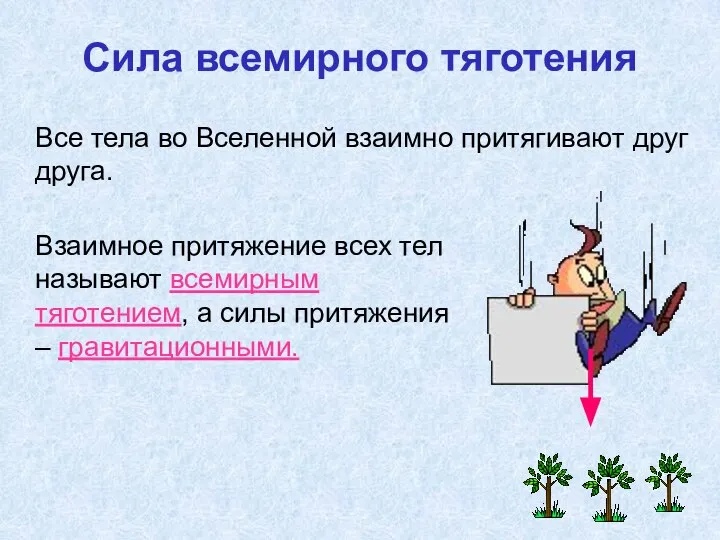 Сила всемирного тяготения

Все тела во Вселенной взаимно притягивают друг друга.

Взаимное притяжение всех тел называют всемирным тяготением, а силы притяжения – гравитационными.